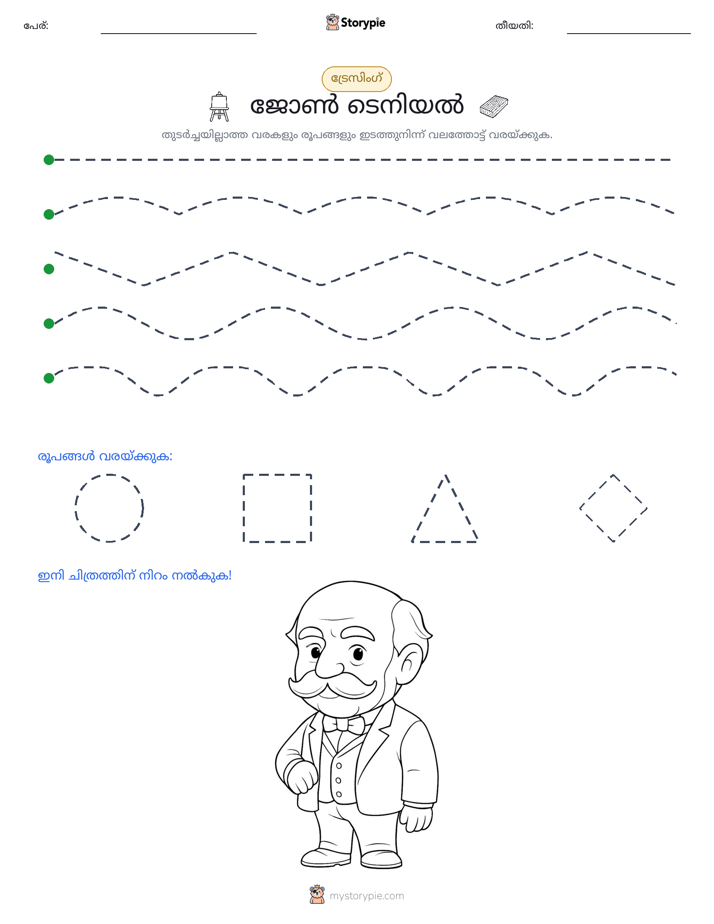 പേര്: ____ Storypie തീയതി: ____

ട്രേസിംഗ്

ജോൺ ടെനിയൽ

തുടർച്ചയില്ലാത്ത വരകളും രൂപങ്ങളും ഇടത്തുനിന്ന് വലത്തോട്ട് വരയ്ക്കുക.

രൂപങ്ങൾ വരയ്ക്കുക:

ഇനി ചിത്രത്തിന് നിറം നൽകുക!

mystorypie.com